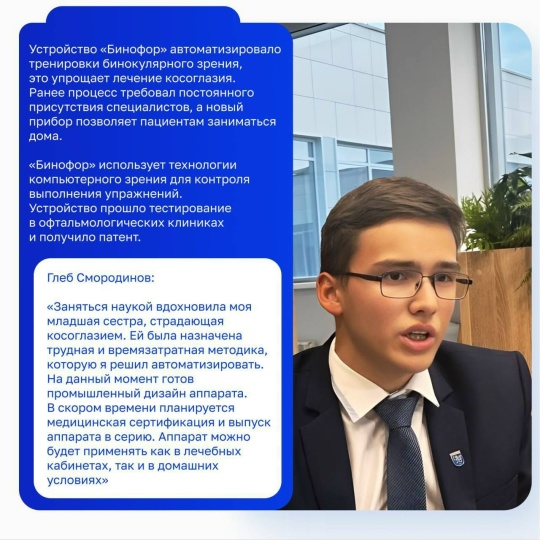 Устройство «Бинофор» автоматизировало тренировки бинокулярного зрения, это упрощает лечение косоглазия. Ранее процесс требовал постоянного присутствия специалистов, а новый прибор позволяет пациентам заниматься дома.

«Бинофор» использует технологии компьютерного зрения для контроля выполнения упражнений. Устройство прошло тестирование в офтальмологических клиниках и получило патент.

Глеб Смородинов:

«Заняться наукой вдохновила моя младшая сестра, страдающая косоглазием. Ей была назначена трудная и времязатратная методика, которую я решил автоматизировать. На данный момент готов промышленный дизайн аппарата. В скором времени планируется медицинская сертификация и выпуск аппарата в серию. Аппарат можно будет применять как в лечебных кабинетах, так и в домашних условиях»